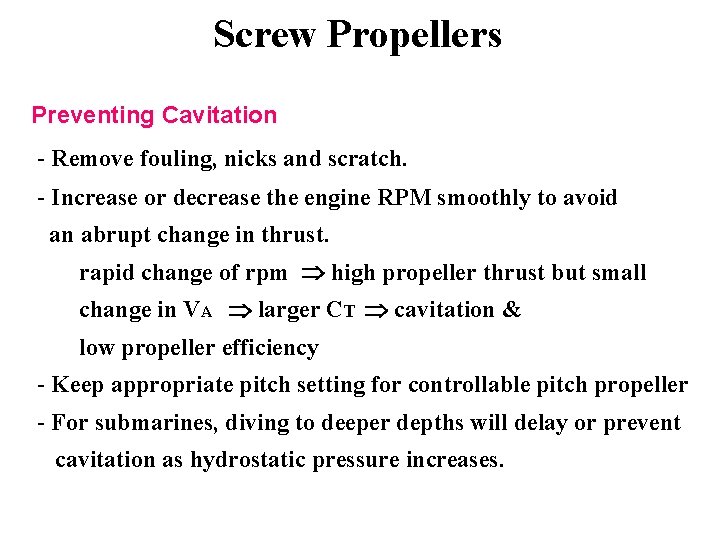 Screw Propellers

Preventing Cavitation

- Remove fouling, nicks and scratch.

- Increase or decrease the engine RPM smoothly to avoid an abrupt change in thrust.

rapid change of rpm $\Rightarrow$ high propeller thrust but small change in $V_A$ $\Rightarrow$ larger $C_T$ $\Rightarrow$ cavitation & low propeller efficiency

- Keep appropriate pitch setting for controllable pitch propeller

- For submarines, diving to deeper depths will delay or prevent cavitation as hydrostatic pressure increases.